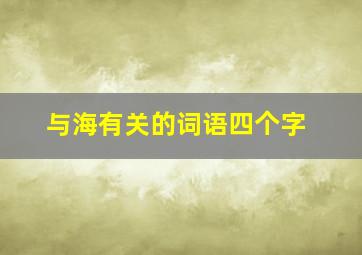 与海有关的词语四个字